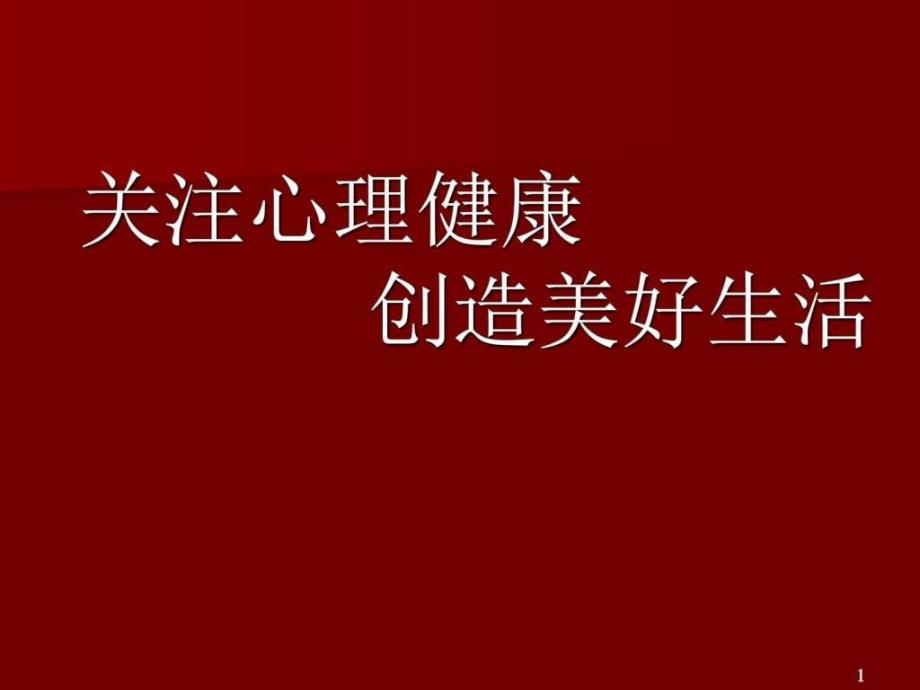 关注心理健康
创造美好生活

1